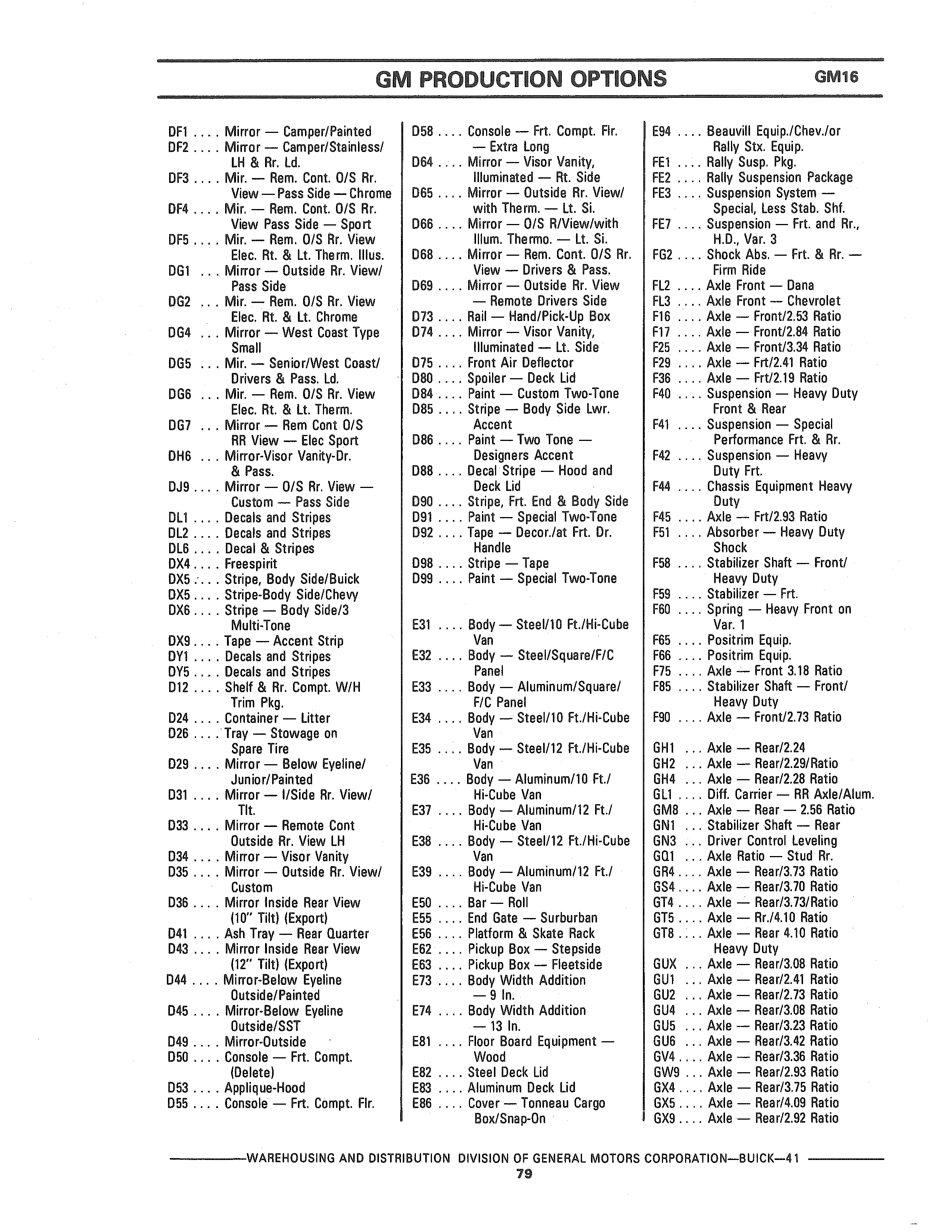 GM PRODUCTION OPTIONS GM16

DF1 .... Mirror — Camper/Painted
DF2 .... Mirror — Camper/Stainless/ LH & Rr. Ld.
DF3 .... Mir. — Rem. Cont. O/S Rr. View — Pass Side — Chrome
DF4 .... Mir. — Rem. Cont. O/S Rr. View Pass Side — Sport
DF5 .... Mir. — Rem. O/S Rr. View Elec. Rt. & Lt. Therm. Illus.
DG1 ... Mirror — Outside Rr. View/ Pass Side
DG2 ... Mir. — Rem. O/S Rr. View Elec. Rt. & Lt. Chrome
DG4 ... Mirror — West Coast Type Small
DG5 ... Mir. — Senior/West Coast/ Drivers & Pass. Ld.
DG6 ... Mir. — Rem. O/S Rr. View Elec. Rt. & Lt. Therm.
DG7 ... Mirror — Rem Cont O/S RR View — Elec Sport
DH6 ... Mirror-Visor Vanity-Dr. & Pass.
DJ9 .... Mirror — O/S Rr. View — Custom — Pass Side
DL1 .... Decals and Stripes
DL2 .... Decals and Stripes
DL6 .... Decal & Stripes
DX4 .... Freespirit
DX5 .... Stripe, Body Side/Buick
DX5 .... Stripe-Body Side/Chevy
DX6 .... Stripe — Body Side/3 Multi-Tone
DX9 .... Tape — Accent Strip
DY1 .... Decals and Stripes
DY5 .... Decals and Stripes
D12 .... Shelf & Rr. Compt. W/H Trim Pkg.
D24 .... Container — Litter
D26 .... Tray — Stowage on Spare Tire
D29 .... Mirror — Below Eyeline/ Junior/Painted
D31 .... Mirror — I/Side Rr. View/ Tlt.
D33 .... Mirror — Remote Cont Outside Rr. View LH
D34 .... Mirror — Visor Vanity
D35 .... Mirror — Outside Rr. View/ Custom
D36 .... Mirror Inside Rear View (10" Tilt) (Export)
D41 .... Ash Tray — Rear Quarter
D43 .... Mirror Inside Rear View (12" Tilt) (Export)
D44 .... Mirror-Below Eyeline Outside/Painted
D45 .... Mirror-Below Eyeline Outside/SST
D49 .... Mirror-Outside
D50 .... Console — Frt. Compt. (Delete)
D53 .... Applique-Hood
D55 .... Console — Frt. Compt. Flr.

D58 .... Console — Frt. Compt. Flr. — Extra Long
D64 .... Mirror — Visor Vanity, Illuminated — Rt. Side
D65 .... Mirror — Outside Rr. View/ with Therm. — Lt. Si.
D66 .... Mirror — O/S R/View/with Illum. Thermo. — Lt. Si.
D68 .... Mirror — Rem. Cont. O/S Rr. View — Drivers & Pass.
D69 .... Mirror — Outside Rr. View — Remote Drivers Side
D73 .... Rail — Hand/Pick-Up Box
D74 .... Mirror — Visor Vanity, Illuminated — Lt. Side
D75 .... Front Air Deflector
D80 .... Spoiler — Deck Lid
D84 .... Paint — Custom Two-Tone
D85 .... Stripe — Body Side Lwr. Accent
D86 .... Paint — Two Tone — Designers Accent
D88 .... Decal Stripe — Hood and Deck Lid
D90 .... Stripe, Frt. End & Body Side
D91 .... Paint — Special Two-Tone
D92 .... Tape — Decor./at Frt. Dr. Handle
D98 .... Stripe — Tape
D99 .... Paint — Special Two-Tone

E31 .... Body — Steel/10 Ft./Hi-Cube Van
E32 .... Body — Steel/Square/F/C Panel
E33 .... Body — Aluminum/Square/ F/C Panel
E34 .... Body — Steel/10 Ft./Hi-Cube Van
E35 .... Body — Steel/12 Ft./Hi-Cube Van
E36 .... Body — Aluminum/10 Ft./ Hi-Cube Van
E37 .... Body — Aluminum/12 Ft./ Hi-Cube Van
E38 .... Body — Steel/12 Ft./Hi-Cube Van
E39 .... Body — Aluminum/12 Ft./ Hi-Cube Van
E50 .... Bar — Roll
E55 .... End Gate — Surburban
E56 .... Platform & Skate Rack
E62 .... Pickup Box — Stepside
E63 .... Pickup Box — Fleetside
E73 .... Body Width Addition — 9 In.
E74 .... Body Width Addition — 13 In.
E81 .... Floor Board Equipment — Wood
E82 .... Steel Deck Lid
E83 .... Aluminum Deck Lid
E86 .... Cover — Tonneau Cargo Box/Snap-On

E94 .... Beauvill Equip./Chev./or Rally Stx. Equip.
FE1 .... Rally Susp. Pkg.
FE2 .... Rally Suspension Package
FE3 .... Suspension System — Special, Less Stab. Shf.
FE7 .... Suspension — Frt. and Rr., H.D., Var. 3
FG2 .... Shock Abs. — Frt. & Rr. — Firm Ride
FL2 .... Axle Front — Dana
FL3 .... Axle Front — Chevrolet
F16 .... Axle — Front/2.53 Ratio
F17 .... Axle — Front/2.84 Ratio
F25 .... Axle — Front/3.34 Ratio
F29 .... Axle — Frt/2.41 Ratio
F36 .... Axle — Frt/2.19 Ratio
F40 .... Suspension — Heavy Duty Front & Rear
F41 .... Suspension — Special Performance Frt. & Rr.
F42 .... Suspension — Heavy Duty Frt.
F44 .... Chassis Equipment Heavy Duty
F45 .... Axle — Frt/2.93 Ratio
F51 .... Absorber — Heavy Duty Shock
F58 .... Stabilizer Shaft — Front/ Heavy Duty
F59 .... Stabilizer — Frt.
F60 .... Spring — Heavy Front on Var. 1
F65 .... Positrim Equip.
F66 .... Positrim Equip.
F75 .... Axle — Front 3.18 Ratio
F85 .... Stabilizer Shaft — Front/ Heavy Duty
F90 .... Axle — Front/2.73 Ratio

GH1 ... Axle — Rear/2.24
GH2 ... Axle — Rear/2.29/Ratio
GH4 ... Axle — Rear/2.28 Ratio
GL1 .... Diff. Carrier — RR Axle/Alum.
GM8 ... Axle — Rear — 2.56 Ratio
GN1 ... Stabilizer Shaft — Rear
GN3 ... Driver Control Leveling
GQ1 ... Axle Ratio — Stud Rr.
GR4 .... Axle — Rear/3.73 Ratio
GS4 .... Axle — Rear/3.70 Ratio
GT4 .... Axle — Rear/3.73/Ratio
GT5 .... Axle — Rr./4.10 Ratio
GT8 .... Axle — Rear 4.10 Ratio Heavy Duty
GUX ... Axle — Rear/3.08 Ratio
GU1 ... Axle — Rear/2.41 Ratio
GU2 ... Axle — Rear/2.73 Ratio
GU4 ... Axle — Rear/3.08 Ratio
GU5 ... Axle — Rear/3.23 Ratio
GU6 ... Axle — Rear/3.42 Ratio
GV4 .... Axle — Rear/3.36 Ratio
GW9 ... Axle — Rear/2.93 Ratio
GX4 .... Axle — Rear/3.75 Ratio
GX5 .... Axle — Rear/4.09 Ratio
GX9 .... Axle — Rear/2.92 Ratio

WAREHOUSING AND DISTRIBUTION DIVISION OF GENERAL MOTORS CORPORATION—BUICK—41
79